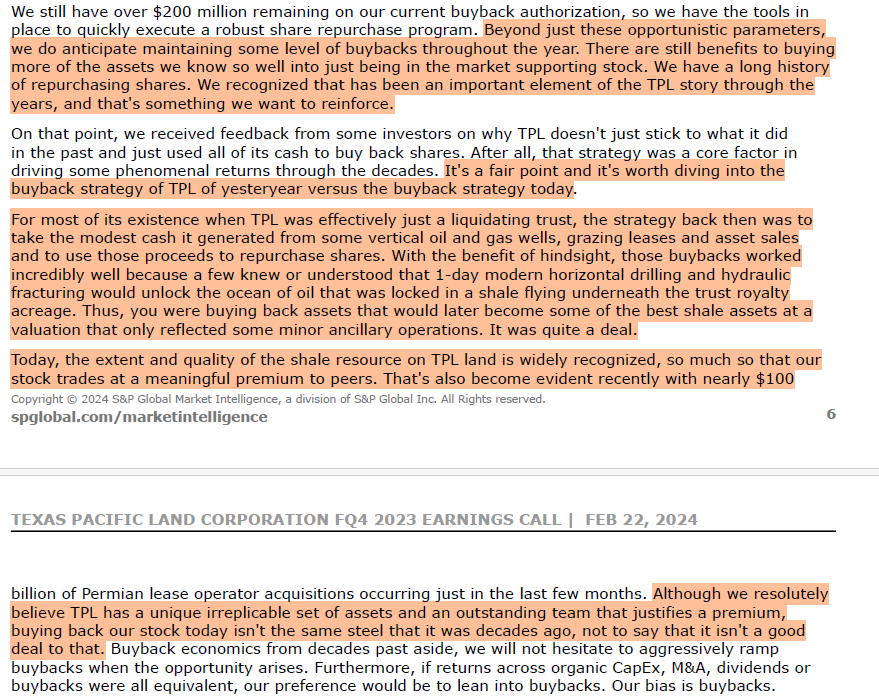 We still have over $200 million remaining on our current buyback authorization, so we have the tools in place to quickly execute a robust share repurchase program. Beyond just these opportunistic parameters, we do anticipate maintaining some level of buybacks throughout the year. There are still benefits to buying more of the assets we know so well into just being in the market supporting stock. We have a long history of repurchasing shares. We recognized that has been an important element of the TPL story through the years, and that's something we want to reinforce.

On that point, we received feedback from some investors on why TPL doesn't just stick to what it did in the past and just used all of its cash to buy back shares. After all, that strategy was a core factor in driving some phenomenal returns through the decades. It's a fair point and it's worth diving into the buyback strategy of TPL of yesteryear versus the buyback strategy today.

For most of its existence when TPL was effectively just a liquidating trust, the strategy back then was to take the modest cash it generated from some vertical oil and gas wells, grazing leases and asset sales and to use those proceeds to repurchase shares. With the benefit of hindsight, those buybacks worked incredibly well because a few knew or understood that 1-day modern horizontal drilling and hydraulic fracturing would unlock the ocean of oil that was locked in a shale flying underneath the trust royalty acreage. Thus, you were buying back assets that would later become some of the best shale assets at a valuation that only reflected some minor ancillary operations. It was quite a deal.

Today, the extent and quality of the shale resource on TPL land is widely recognized, so much so that our stock trades at a meaningful premium to peers. That's also become evident recently with nearly $100

Copyright © 2024 S&P Global Market Intelligence, a division of S&P Global Inc. All Rights reserved.
spglobal.com/marketintelligence 6

TEXAS PACIFIC LAND CORPORATION FQ4 2023 EARNINGS CALL | FEB 22, 2024

billion of Permian lease operator acquisitions occurring just in the last few months. Although we resolutely believe TPL has a unique irreplicable set of assets and an outstanding team that justifies a premium, buying back our stock today isn't the same steel that it was decades ago, not to say that it isn't a good deal to that. Buyback economics from decades past aside, we will not hesitate to aggressively ramp buybacks when the opportunity arises. Furthermore, if returns across organic CapEx, M&A, dividends or buybacks were all equivalent, our preference would be to lean into buybacks. Our bias is buybacks.